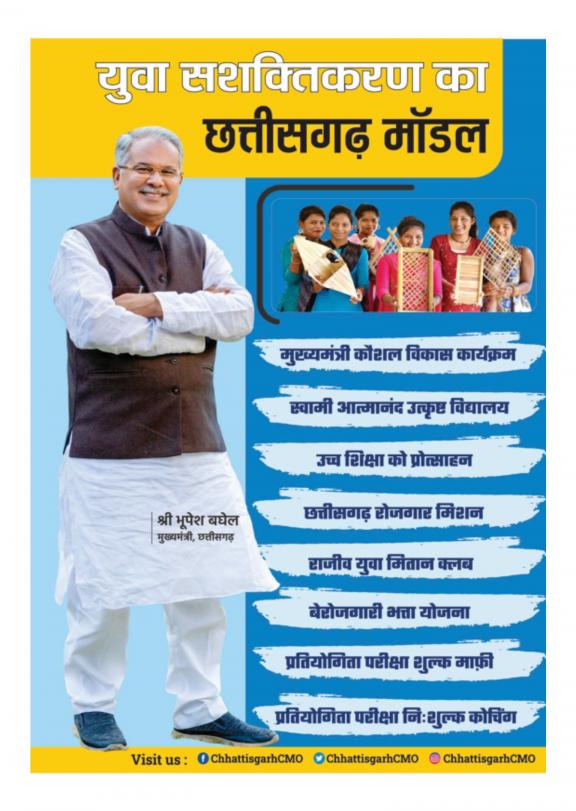 युवा सशक्तिकरण का
छत्तीसगढ़ मॉडल

श्री भूपेश बघेल
मुख्यमंत्री, छत्तीसगढ़

मुख्यमंत्री कौशल विकास कार्यक्रम

स्वामी आत्मानंद उत्कृष्ट विद्यालय

उच्च शिक्षा को प्रोत्साहन

छत्तीसगढ़ रोजगार मिशन

राजीव युवा मितान क्लब

बेरोजगारी भत्ता योजना

प्रतियोगिता परीक्षा शुल्क माफ़ी

प्रतियोगिता परीक्षा नि:शुल्क कोचिंग

Visit us : ChhattisgarhCMO ChhattisgarhCMO ChhattisgarhCMO